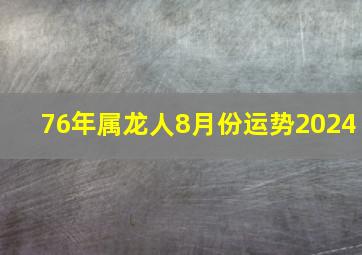 76年属龙人8月份运势2024